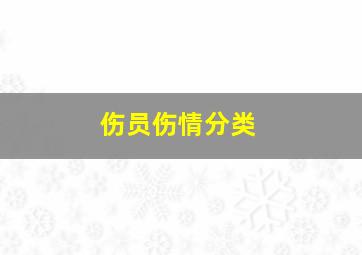 伤员伤情分类